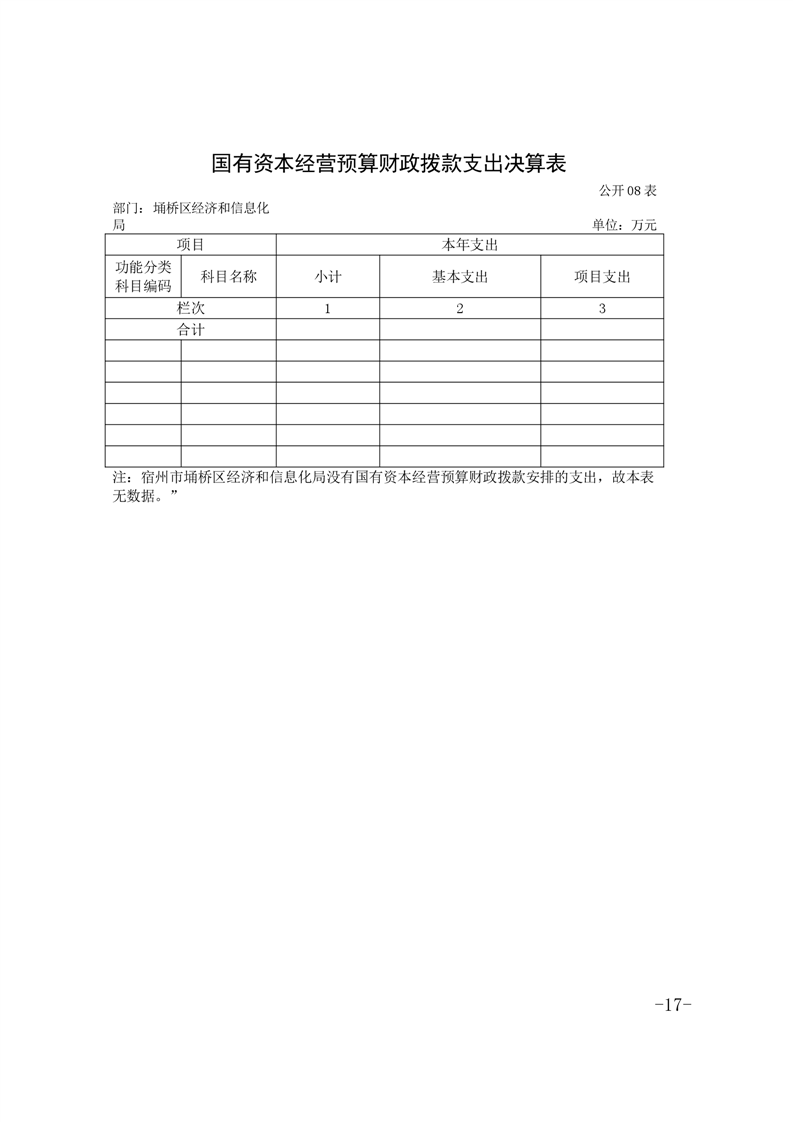 国有资本经营预算财政拨款支出决算表

公开 08 表

部门：埇桥区经济和信息化局

单位：万元

| 项目 | | 本年支出 | | |
|---|---|---|---|---|
| 功能分类科目编码 | 科目名称 | 小计 | 基本支出 | 项目支出 |
| 栏次 | | 1 | 2 | 3 |
| 合计 | | | | |
| | | | | |
| | | | | |
| | | | | |
| | | | | |
| | | | | |
| | | | | |

注：宿州市埇桥区经济和信息化局没有国有资本经营预算财政拨款安排的支出，故本表无数据。”

-17-